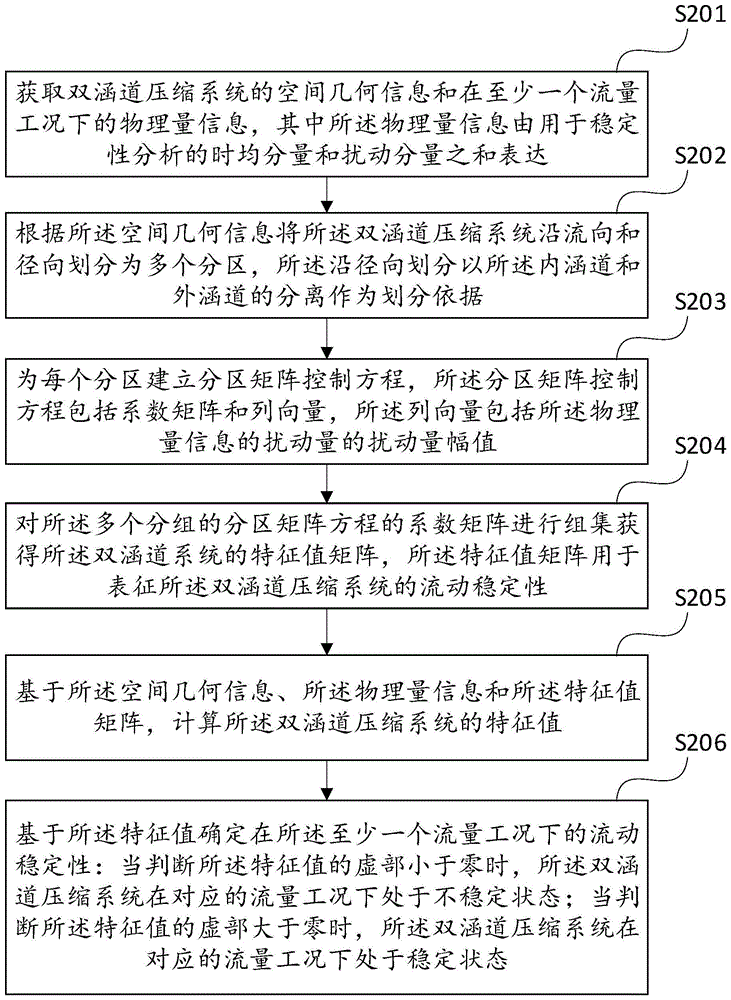 S201

获取双涵道压缩系统的空间几何信息和在至少一个流量工况下的物理量信息，其中所述物理量信息由用于稳定性分析的时均分量和扰动分量之和表达

S202

根据所述空间几何信息将所述双涵道压缩系统沿流向和径向划分为多个分区，所述沿径向划分以所述内涵道和外涵道的分离作为划分依据

S203

为每个分区建立分区矩阵控制方程，所述分区矩阵控制方程包括系数矩阵和列向量，所述列向量包括所述物理量信息的扰动量的扰动量幅值

S204

对所述多个分组的分区矩阵方程的系数矩阵进行组集获得所述双涵道系统的特征值矩阵，所述特征值矩阵用于表征所述双涵道压缩系统的流动稳定性

S205

基于所述空间几何信息、所述物理量信息和所述特征值矩阵，计算所述双涵道压缩系统的特征值

S206

基于所述特征值确定在所述至少一个流量工况下的流动稳定性：当判断所述特征值的虚部小于零时，所述双涵道压缩系统在对应的流量工况下处于不稳定状态；当判断所述特征值的虚部大于零时，所述双涵道压缩系统在对应的流量工况下处于稳定状态